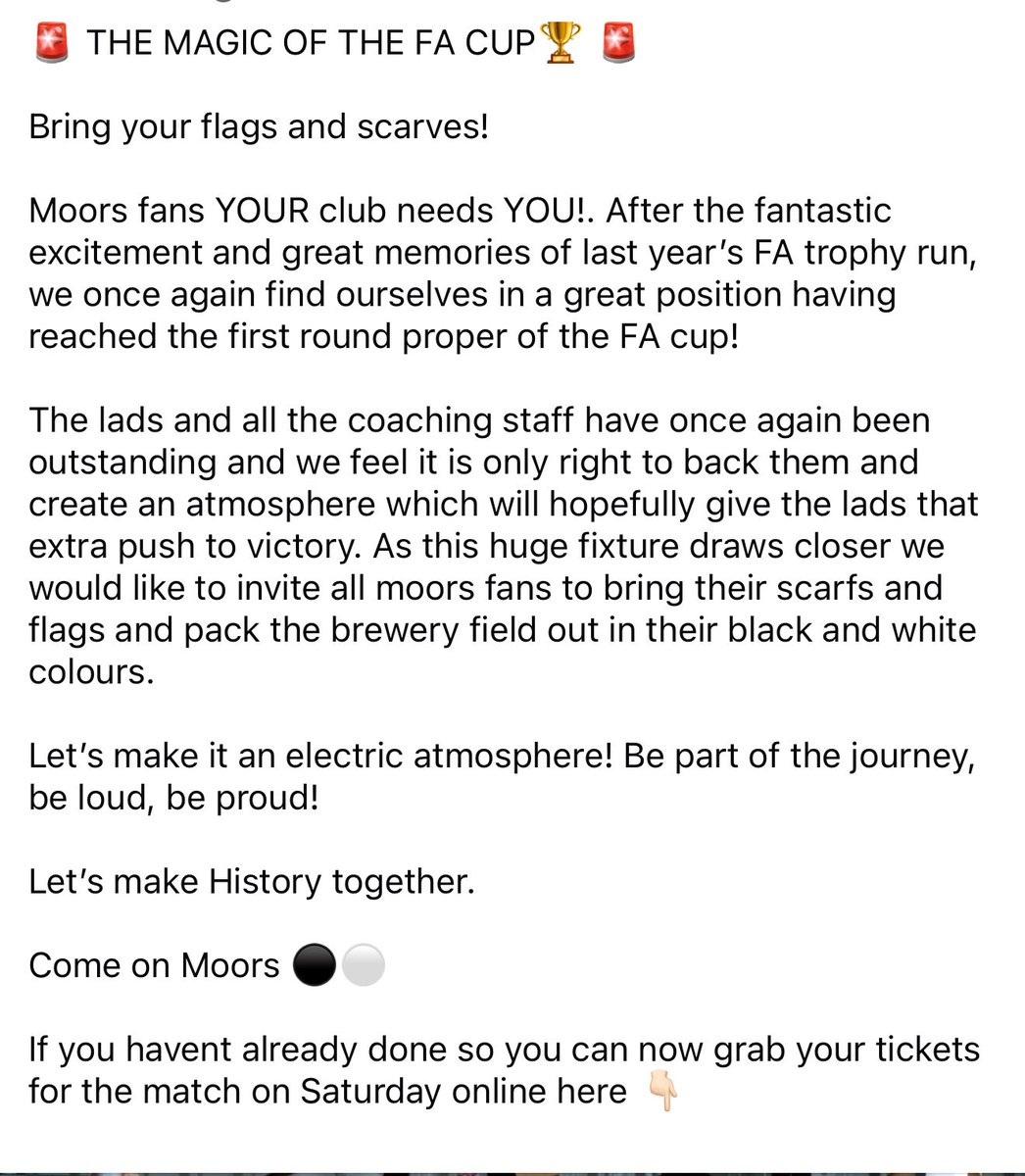 🚨 THE MAGIC OF THE FA CUP🏆 🚨

Bring your flags and scarves!

Moors fans YOUR club needs YOU!. After the fantastic excitement and great memories of last year's FA trophy run, we once again find ourselves in a great position having reached the first round proper of the FA cup!

The lads and all the coaching staff have once again been outstanding and we feel it is only right to back them and create an atmosphere which will hopefully give the lads that extra push to victory. As this huge fixture draws closer we would like to invite all moors fans to bring their scarfs and flags and pack the brewery field out in their black and white colours.

Let's make it an electric atmosphere! Be part of the journey, be loud, be proud!

Let's make History together.

Come on Moors ⚫⚪

If you havent already done so you can now grab your tickets for the match on Saturday online here 👇🏻